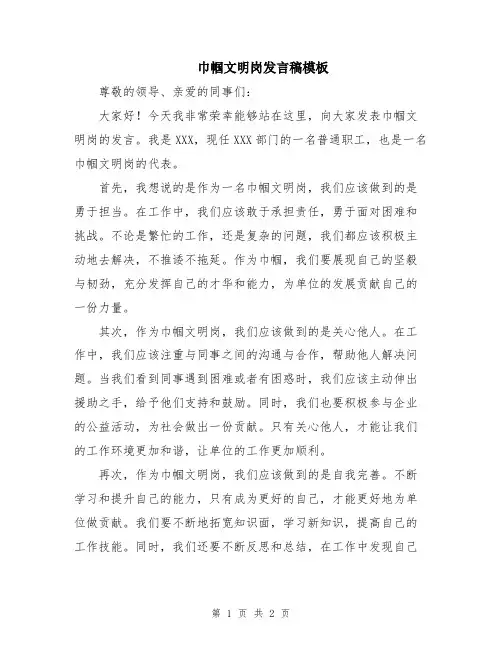 巾帼文明岗发言稿模板

尊敬的领导、亲爱的同事们：

大家好！今天我非常荣幸能够站在这里，向大家发表巾帼文明岗的发言。我是 XXX，现任 XXX 部门的一名普通职工，也是一名巾帼文明岗的代表。

首先，我想说的是作为一名巾帼文明岗，我们应该做到的是勇于担当。在工作中，我们应该敢于承担责任，勇于面对困难和挑战。不论是繁忙的工作，还是复杂的问题，我们都应该积极主动地去解决，不推诿不拖延。作为巾帼，我们要展现自己的坚毅与韧劲，充分发挥自己的才华和能力，为单位的发展贡献自己的一份力量。

其次，作为巾帼文明岗，我们应该做到的是关心他人。在工作中，我们应该注重与同事之间的沟通与合作，帮助他人解决问题。当我们看到同事遇到困难或者有困惑时，我们应该主动伸出援助之手，给予他们支持和鼓励。同时，我们也要积极参与企业的公益活动，为社会做出一份贡献。只有关心他人，才能让我们的工作环境更加和谐，让单位的工作更加顺利。

再次，作为巾帼文明岗，我们应该做到的是自我完善。不断学习和提升自己的能力，只有成为更好的自己，才能更好地为单位做贡献。我们要不断地拓宽知识面，学习新知识，提高自己的工作技能。同时，我们还要不断反思和总结，在工作中发现自己

第 1 页 共 2 页